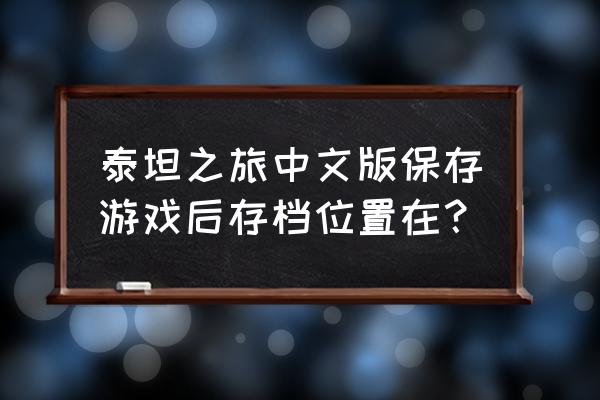 泰坦之旅中文版保存游戏后存档位置在？